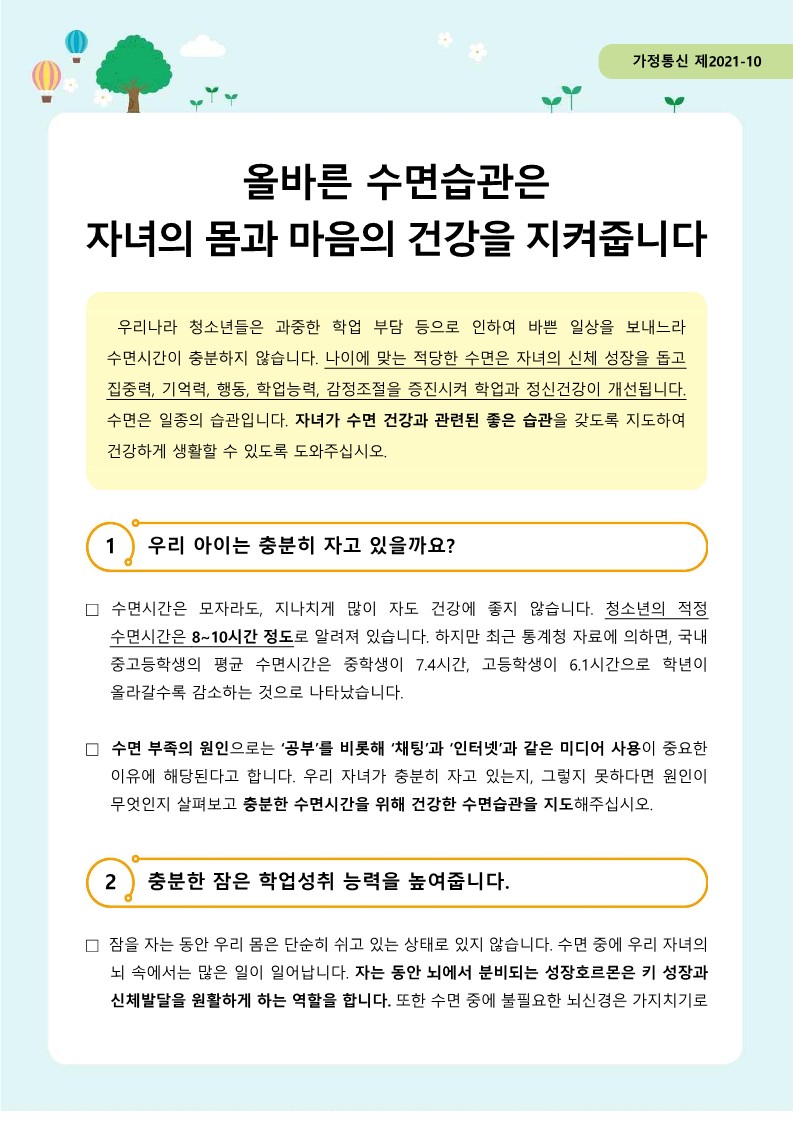 가정통신 제2021-10

올바른 수면습관은
자녀의 몸과 마음의 건강을 지켜줍니다

우리나라 청소년들은 과중한 학업 부담 등으로 인하여 바쁜 일상을 보내느라 수면시간이 충분하지 않습니다. 나이에 맞는 적당한 수면은 자녀의 신체 성장을 돕고 집중력, 기억력, 행동, 학업능력, 감정조절을 증진시켜 학업과 정신건강이 개선됩니다. 수면은 일종의 습관입니다. 자녀가 수면 건강과 관련된 좋은 습관을 갖도록 지도하여 건강하게 생활할 수 있도록 도와주십시오.

1 우리 아이는 충분히 자고 있을까요?

☐ 수면시간은 모자라도, 지나치게 많이 자도 건강에 좋지 않습니다. 청소년의 적정 수면시간은 8~10시간 정도로 알려져 있습니다. 하지만 최근 통계청 자료에 의하면, 국내 중고등학생의 평균 수면시간은 중학생이 7.4시간, 고등학생이 6.1시간으로 학년이 올라갈수록 감소하는 것으로 나타났습니다.

☐ 수면 부족의 원인으로는 '공부'를 비롯해 '채팅'과 '인터넷'과 같은 미디어 사용이 중요한 이유에 해당된다고 합니다. 우리 자녀가 충분히 자고 있는지, 그렇지 못하다면 원인이 무엇인지 살펴보고 충분한 수면시간을 위해 건강한 수면습관을 지도해주십시오.

2 충분한 잠은 학업성취 능력을 높여줍니다.

☐ 잠을 자는 동안 우리 몸은 단순히 쉬고 있는 상태로 있지 않습니다. 수면 중에 우리 자녀의 뇌 속에서는 많은 일이 일어납니다. 자는 동안 뇌에서 분비되는 성장호르몬은 키 성장과 신체발달을 원활하게 하는 역할을 합니다. 또한 수면 중에 불필요한 뇌신경은 가지치기로